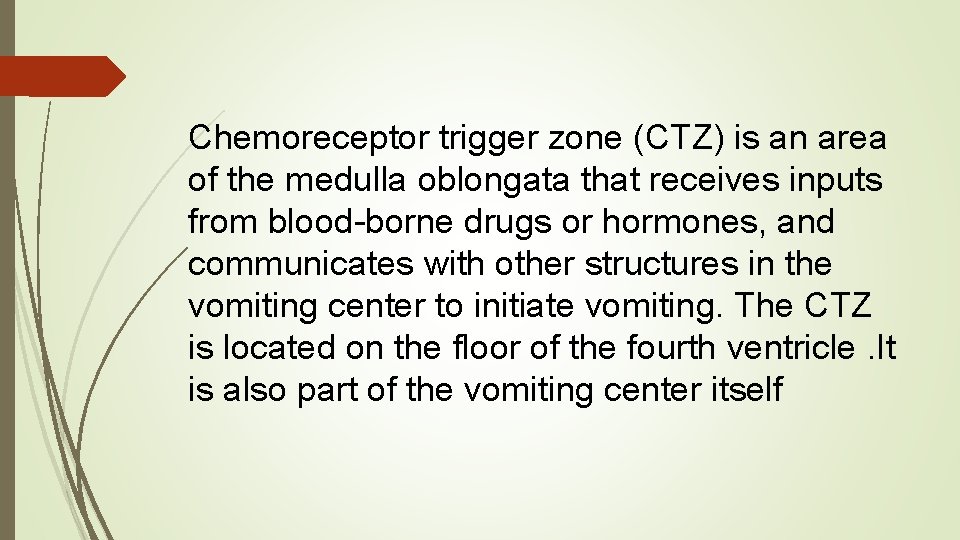 Chemoreceptor trigger zone (CTZ) is an area of the medulla oblongata that receives inputs from blood-borne drugs or hormones, and communicates with other structures in the vomiting center to initiate vomiting. The CTZ is located on the floor of the fourth ventricle .It is also part of the vomiting center itself